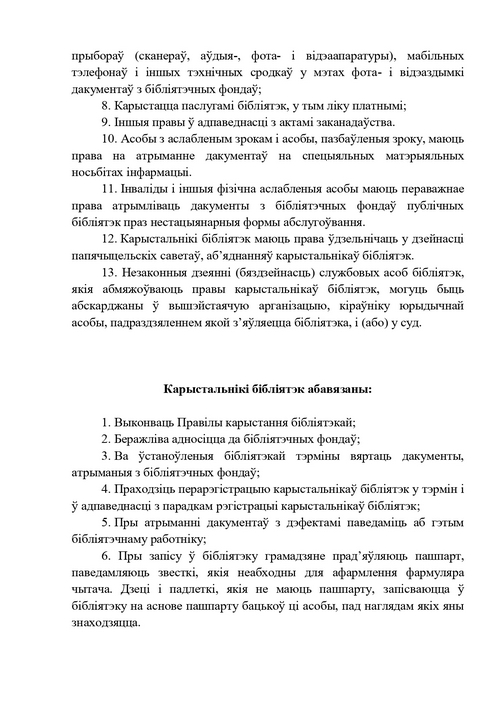 прыбораў (сканераў, аўдыя-, фота- і відэаапаратуры), мабільных тэлефонаў і іншых тэхнічных сродкаў у мэтах фота- і відэаздымкі дакументаў з бібліятэчных фондаў;

8. Карыстацца паслугамі бібліятэк, у тым ліку платнымі;

9. Іншыя правы ў адпаведнасці з актамі заканадаўства.

10. Асобы з аслабленым зрокам і асобы, пазбаўленыя зроку, маюць права на атрыманне дакументаў на спецыяльных матэрыяльных носьбітах інфармацыі.

11. Інваліды і іншыя фізічна аслабленыя асобы маюць пераважнае права атрымліваць дакументы з бібліятэчных фондаў публічных бібліятэк праз нестацыянарныя формы абслугоўвання.

12. Карыстальнікі бібліятэк маюць права ўдзельнічаць у дзейнасці папячыцельскіх саветаў, аб'яднанняў карыстальнікаў бібліятэк.

13. Незаконныя дзеянні (бяздзейнасць) службовых асоб бібліятэк, якія абмяжоўваюць правы карыстальнікаў бібліятэк, могуць быць абскарджаны ў вышэйстаячую арганізацыю, кіраўніку юрыдычнай асобы, падраздзяленнем якой з'яўляецца бібліятэка, і (або) у суд.

Карыстальнікі бібліятэк абавязаны:

1. Выконваць Правілы карыстання бібліятэкай;

2. Беражліва адносіцца да бібліятэчных фондаў;

3. Ва ўстаноўленыя бібліятэкай тэрміны вяртаць дакументы, атрыманыя з бібліятэчных фондаў;

4. Праходзіць перарэгістрацыю карыстальнікаў бібліятэк у тэрмін і ў адпаведнасці з парадкам рэгістрацыі карыстальнікаў бібліятэк;

5. Пры атрыманні дакументаў з дэфектамі паведаміць аб гэтым бібліятэчнаму работніку;

6. Пры запісу ў бібліятэку грамадзяне прад'яўляюць пашпарт, паведамляюць звесткі, якія неабходны для афармлення фармуляра чытача. Дзеці і падлеткі, якія не маюць пашпарту, запісваюцца ў бібліятэку на аснове пашпарту бацькоў ці асобы, пад наглядам якіх яны знаходзяцца.